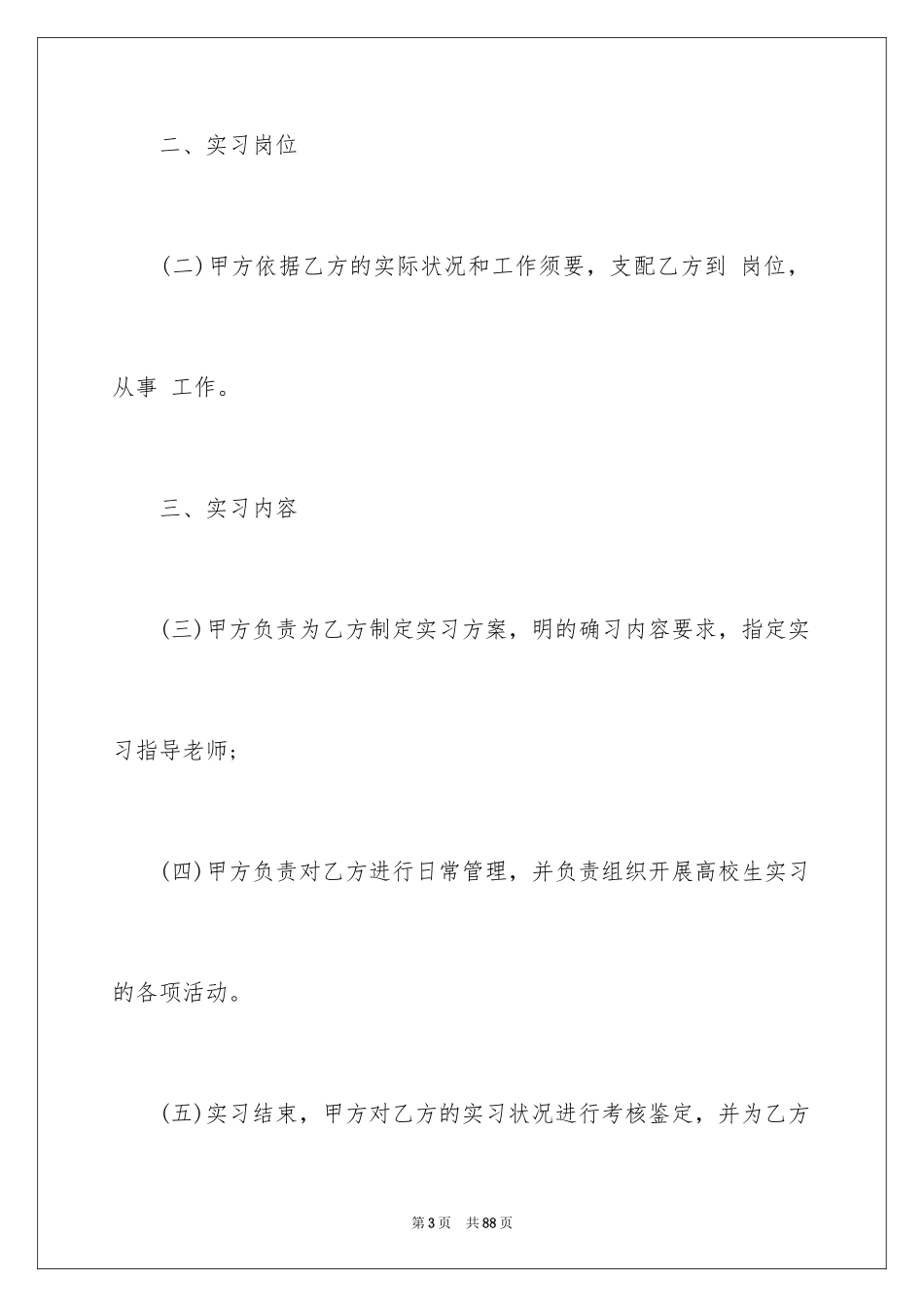 二、实习岗位

(二)甲方依据乙方的实际状况和工作须要，支配乙方到 岗位，从事 工作。

三、实习内容

(三)甲方负责为乙方制定实习方案，明的确习内容要求，指定实习指导老师；

(四)甲方负责对乙方进行日常管理，并负责组织开展高校生实习的各项活动。

(五)实习结束，甲方对乙方的实习状况进行考核鉴定，并为乙方

第3页 共88页